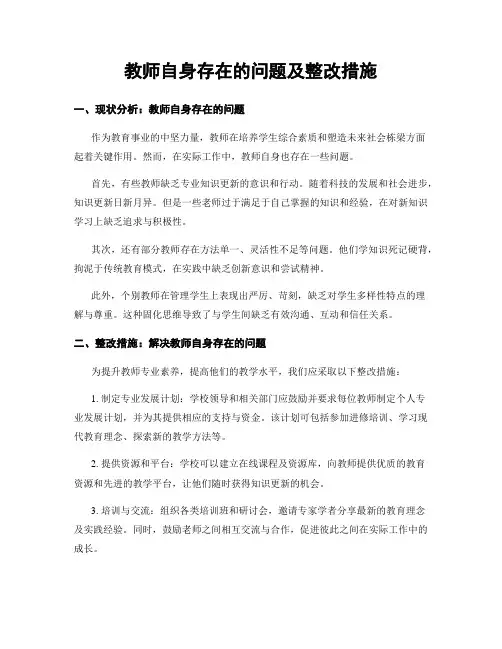 教师自身存在的问题及整改措施

一、现状分析：教师自身存在的问题

作为教育事业的中坚力量，教师在培养学生综合素质和塑造未来社会栋梁方面起着关键作用。然而，在实际工作中，教师自身也存在一些问题。

首先，有些教师缺乏专业知识更新的意识和行动。随着科技的发展和社会进步，知识更新日新月异。但是一些老师过于满足于自己掌握的知识和经验，在对新知识学习上缺乏追求与积极性。

其次，还有部分教师存在方法单一、灵活性不足等问题。他们学知识死记硬背，拘泥于传统教育模式，在实践中缺乏创新意识和尝试精神。

此外，个别教师在管理学生上表现出严厉、苛刻，缺乏对学生多样性特点的理解与尊重。这种固化思维导致了与学生间缺乏有效沟通、互动和信任关系。

二、整改措施：解决教师自身存在的问题

为提升教师专业素养，提高他们的教学水平，我们应采取以下整改措施：

1. 制定专业发展计划：学校领导和相关部门应鼓励并要求每位教师制定个人专业发展计划，并为其提供相应的支持与资金。该计划可包括参加进修培训、学习现代教育理念、探索新的教学方法等。

2. 提供资源和平台：学校可以建立在线课程及资源库，向教师提供优质的教育资源和先进的教学平台，让他们随时获得知识更新的机会。

3. 培训与交流：组织各类培训班和研讨会，邀请专家学者分享最新的教育理念及实践经验。同时，鼓励老师之间相互交流与合作，促进彼此之间在实际工作中的成长。